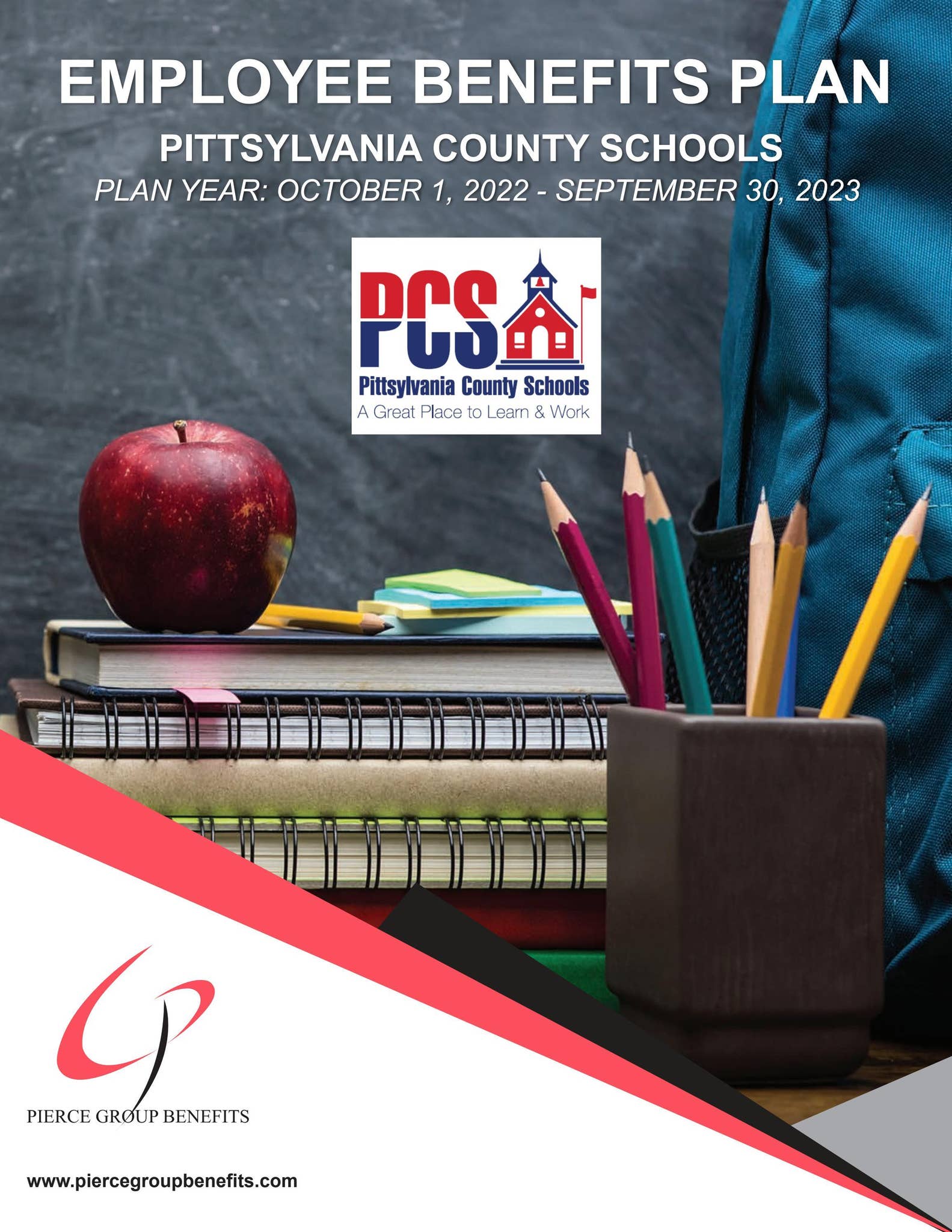 EMPLOYEE BENEFITS PLAN

PITTSYLVANIA COUNTY SCHOOLS

PLAN YEAR: OCTOBER 1, 2022 - SEPTEMBER 30, 2023

PCS

Pittsylvania County Schools

A Great Place to Learn & Work

PIERCE GROUP BENEFITS

www.piercegroupbenefits.com